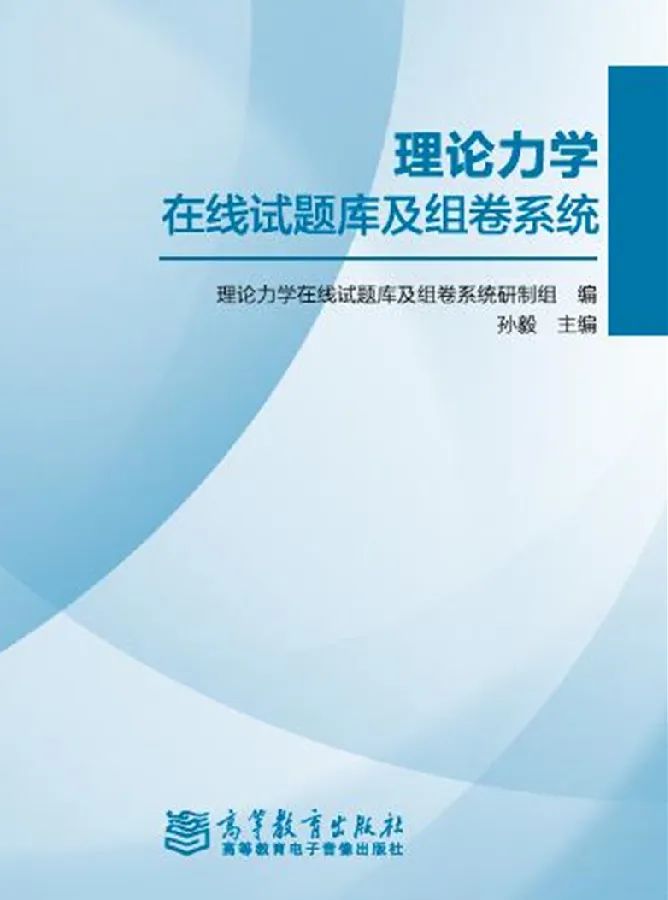 理论力学
在线试题库及组卷系统

理论力学在线试题库及组卷系统研制组 编
孙毅 主编

高等教育出版社
高等教育电子音像出版社